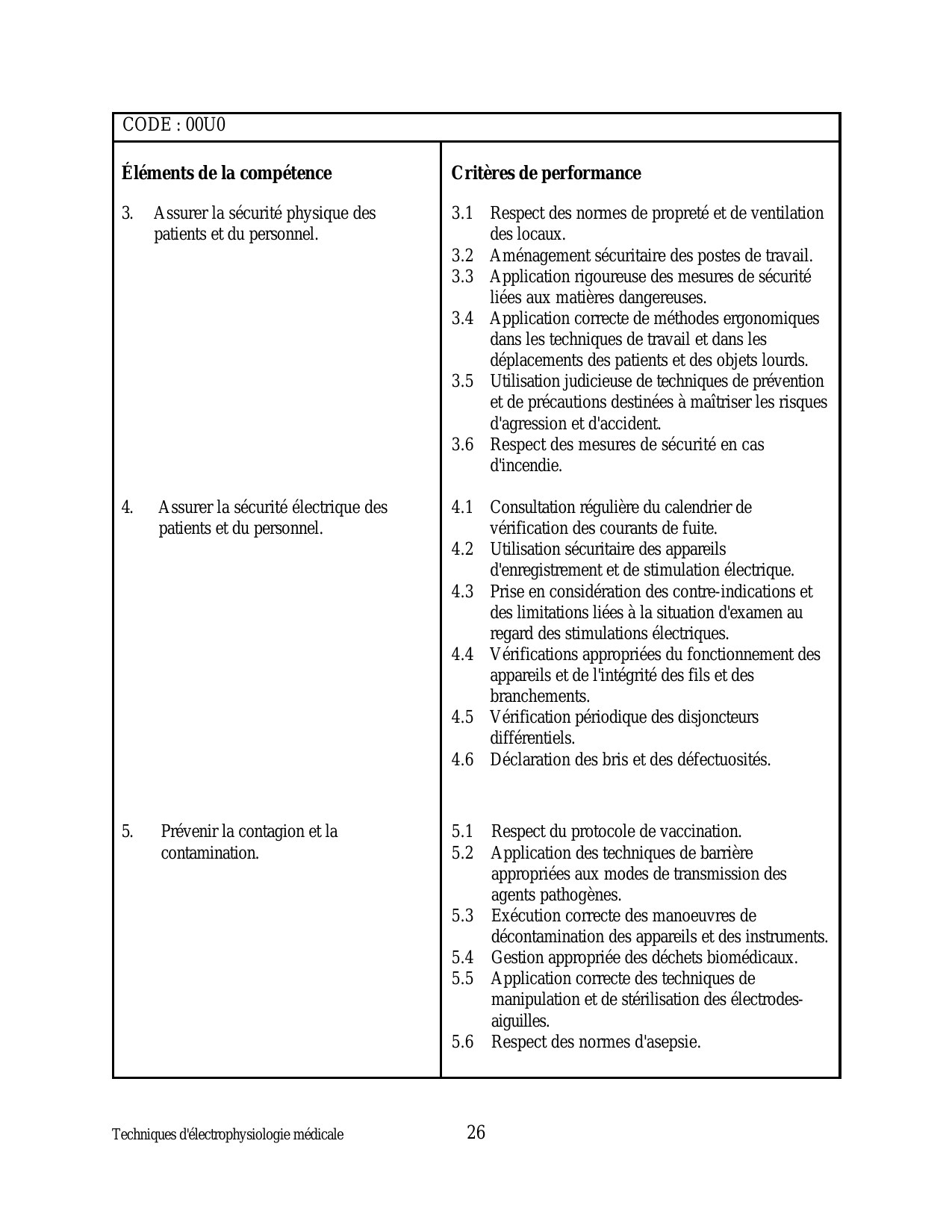 CODE : 00U0

| Éléments de la compétence | Critères de performance |
|---|---|
| 3. Assurer la sécurité physique des patients et du personnel. | 3.1 Respect des normes de propreté et de ventilation des locaux.<br>3.2 Aménagement sécuritaire des postes de travail.<br>3.3 Application rigoureuse des mesures de sécurité liées aux matières dangereuses.<br>3.4 Application correcte de méthodes ergonomiques dans les techniques de travail et dans les déplacements des patients et des objets lourds.<br>3.5 Utilisation judicieuse de techniques de prévention et de précautions destinées à maîtriser les risques d'agression et d'accident.<br>3.6 Respect des mesures de sécurité en cas d'incendie. |
| 4. Assurer la sécurité électrique des patients et du personnel. | 4.1 Consultation régulière du calendrier de vérification des courants de fuite.<br>4.2 Utilisation sécuritaire des appareils d'enregistrement et de stimulation électrique.<br>4.3 Prise en considération des contre-indications et des limitations liées à la situation d'examen au regard des stimulations électriques.<br>4.4 Vérifications appropriées du fonctionnement des appareils et de l'intégrité des fils et des branchements.<br>4.5 Vérification périodique des disjoncteurs différentiels.<br>4.6 Déclaration des bris et des défectuosités. |
| 5. Prévenir la contagion et la contamination. | 5.1 Respect du protocole de vaccination.<br>5.2 Application des techniques de barrière appropriées aux modes de transmission des agents pathogènes.<br>5.3 Exécution correcte des manoeuvres de décontamination des appareils et des instruments.<br>5.4 Gestion appropriée des déchets biomédicaux.<br>5.5 Application correcte des techniques de manipulation et de stérilisation des électrodes-aiguilles.<br>5.6 Respect des normes d'asepsie. |

Techniques d'électrophysiologie médicale 26